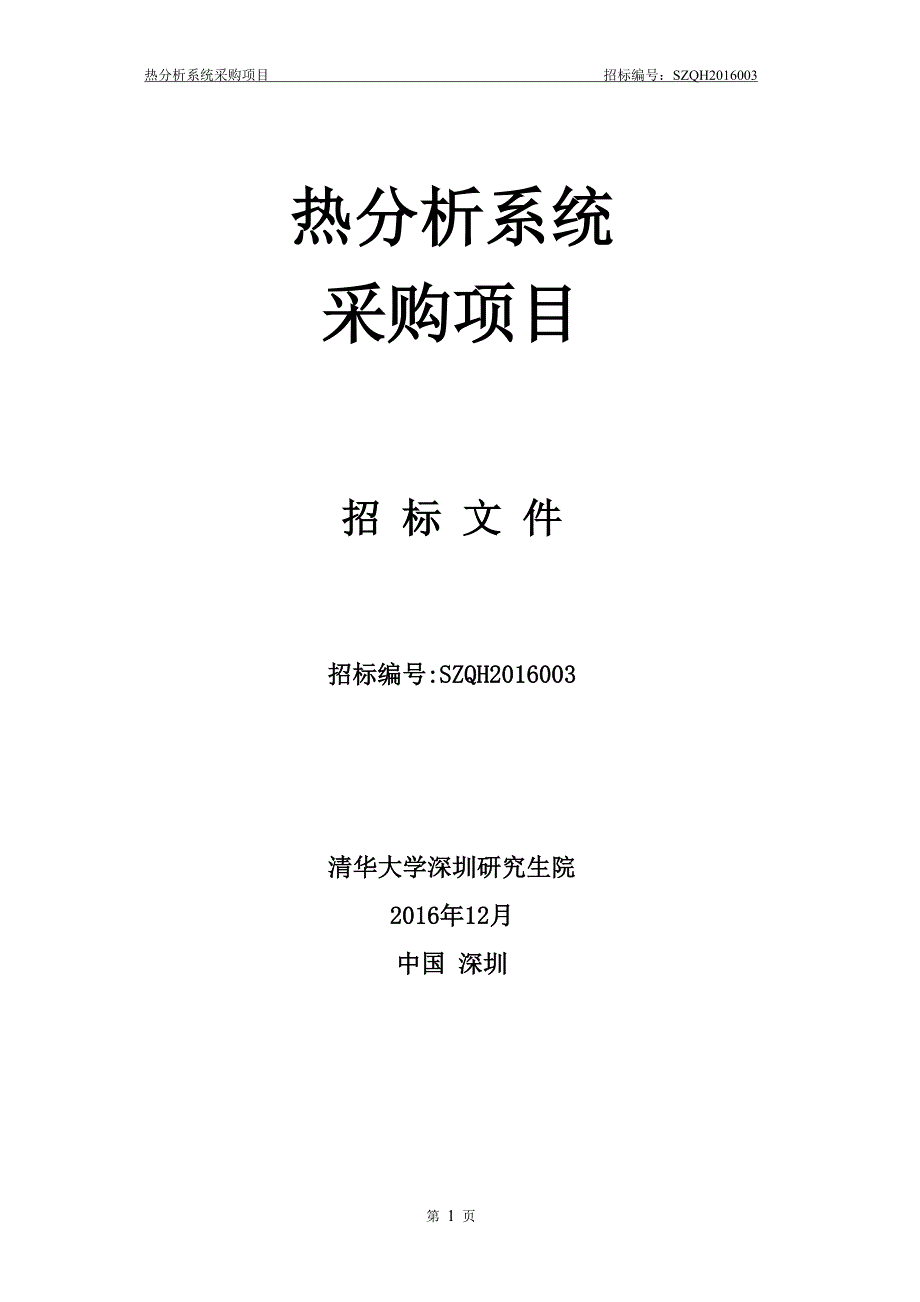 热分析系统采购项目 招标编号：SZQH2016003

热分析系统
采购项目

招 标 文 件

招标编号:SZQH2016003

清华大学深圳研究生院
2016年12月
中国 深圳

第 1 页